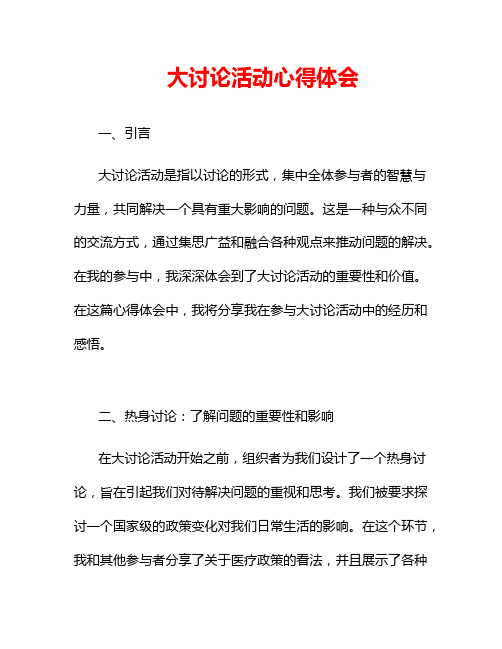 大讨论活动心得体会

一、引言

大讨论活动是指以讨论的形式，集中全体参与者的智慧与力量，共同解决一个具有重大影响的问题。这是一种与众不同的交流方式，通过集思广益和融合各种观点来推动问题的解决。在我的参与中，我深深体会到了大讨论活动的重要性和价值。在这篇心得体会中，我将分享我在参与大讨论活动中的经历和感悟。

二、热身讨论：了解问题的重要性和影响

在大讨论活动开始之前，组织者为我们设计了一个热身讨论，旨在引起我们对待解决问题的重视和思考。我们被要求探讨一个国家级的政策变化对我们日常生活的影响。在这个环节，我和其他参与者分享了关于医疗政策的看法，并且展示了各种